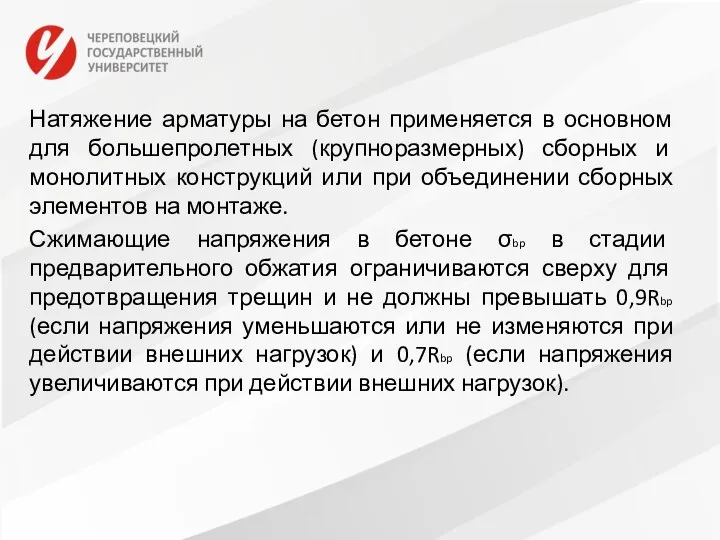 ЧЕРЕПОВЕЦКИЙ
ГОСУДАРСТВЕННЫЙ
УНИВЕРСИТЕТ

Натяжение арматуры на бетон применяется в основном для большепролетных (крупноразмерных) сборных и монолитных конструкций или при объединении сборных элементов на монтаже.

Сжимающие напряжения в бетоне $\sigma_{bp}$ в стадии предварительного обжатия ограничиваются сверху для предотвращения трещин и не должны превышать $0,9R_{bp}$ (если напряжения уменьшаются или не изменяются при действии внешних нагрузок) и $0,7R_{bp}$ (если напряжения увеличиваются при действии внешних нагрузок).